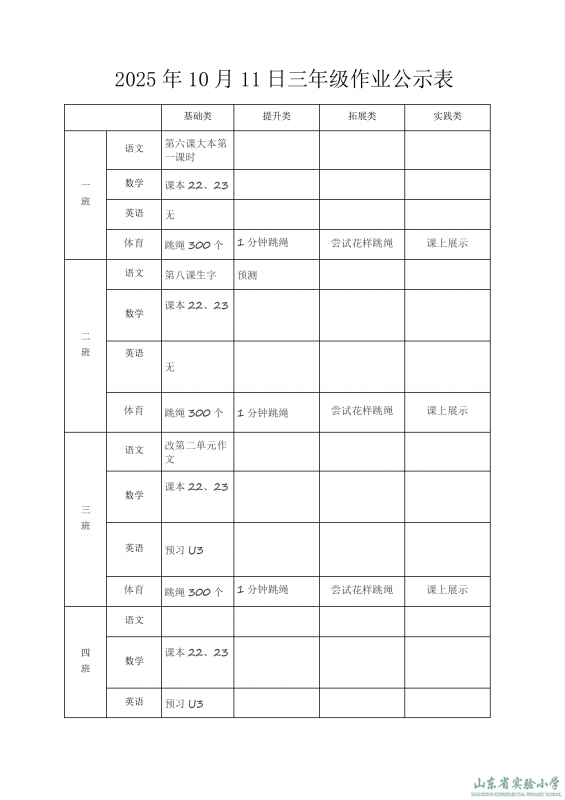 2025 年 10 月 11 日三年级作业公示表

| | | 基础类 | 提升类 | 拓展类 | 实践类 |
|---|---|---|---|---|---|
| 一班 | 语文 | 第六课大本第一课时 | | | |
| | 数学 | 课本 22、23 | | | |
| | 英语 | 无 | | | |
| | 体育 | 跳绳 300 个 | 1 分钟跳绳 | 尝试花样跳绳 | 课上展示 |
| 二班 | 语文 | 第八课生字 | 预测 | | |
| | 数学 | 课本 22、23 | | | |
| | 英语 | 无 | | | |
| | 体育 | 跳绳 300 个 | 1 分钟跳绳 | 尝试花样跳绳 | 课上展示 |
| 三班 | 语文 | 改第二单元作文 | | | |
| | 数学 | 课本 22、23 | | | |
| | 英语 | 预习 U3 | | | |
| | 体育 | 跳绳 300 个 | 1 分钟跳绳 | 尝试花样跳绳 | 课上展示 |
| 四班 | 语文 | | | | |
| | 数学 | 课本 22、23 | | | |
| | 英语 | 预习 U3 | | | |

山东省实验小学
SHANDONG EXPERIMENTAL PRIMARY SCHOOL